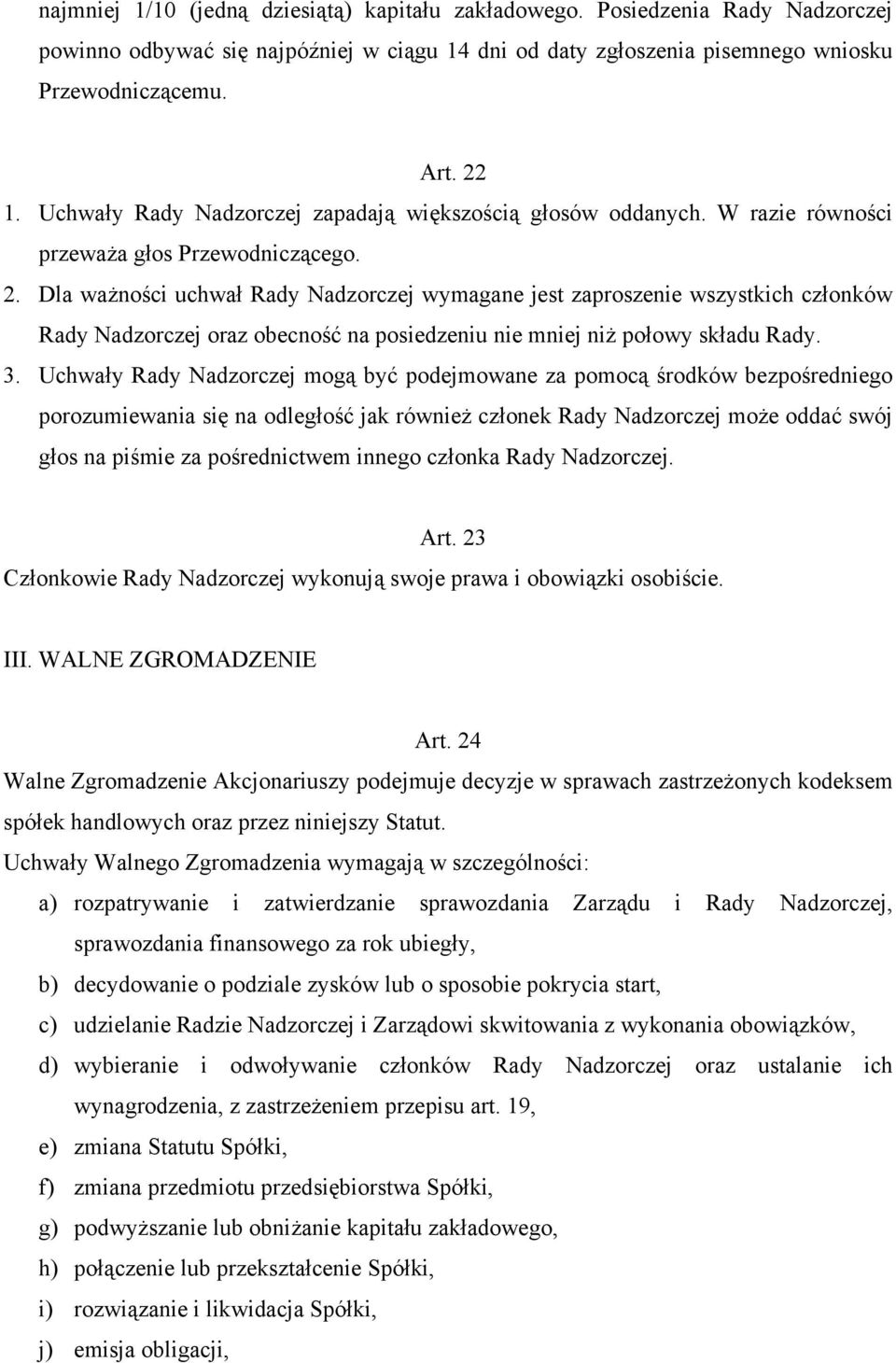 najmniej 1/10 (jedną dziesiątą) kapitału zakładowego. Posiedzenia Rady Nadzorczej powinno odbywać się najpóźniej w ciągu 14 dni od daty zgłoszenia pisemnego wniosku Przewodniczącemu.

Art. 22

1. Uchwały Rady Nadzorczej zapadają większością głosów oddanych. W razie równości przeważa głos Przewodniczącego.
2. Dla ważności uchwał Rady Nadzorczej wymagane jest zaproszenie wszystkich członków Rady Nadzorczej oraz obecność na posiedzeniu nie mniej niż połowy składu Rady.
3. Uchwały Rady Nadzorczej mogą być podejmowane za pomocą środków bezpośredniego porozumiewania się na odległość jak również członek Rady Nadzorczej może oddać swój głos na piśmie za pośrednictwem innego członka Rady Nadzorczej.

Art. 23

Członkowie Rady Nadzorczej wykonują swoje prawa i obowiązki osobiście.

III. WALNE ZGROMADZENIE

Art. 24

Walne Zgromadzenie Akcjonariuszy podejmuje decyzje w sprawach zastrzeżonych kodeksem spółek handlowych oraz przez niniejszy Statut.

Uchwały Walnego Zgromadzenia wymagają w szczególności:

a) rozpatrywanie i zatwierdzanie sprawozdania Zarządu i Rady Nadzorczej, sprawozdania finansowego za rok ubiegły,
b) decydowanie o podziale zysków lub o sposobie pokrycia start,
c) udzielanie Radzie Nadzorczej i Zarządowi skwitowania z wykonania obowiązków,
d) wybieranie i odwoływanie członków Rady Nadzorczej oraz ustalanie ich wynagrodzenia, z zastrzeżeniem przepisu art. 19,
e) zmiana Statutu Spółki,
f) zmiana przedmiotu przedsiębiorstwa Spółki,
g) podwyższanie lub obniżanie kapitału zakładowego,
h) połączenie lub przekształcenie Spółki,
i) rozwiązanie i likwidacja Spółki,
j) emisja obligacji,